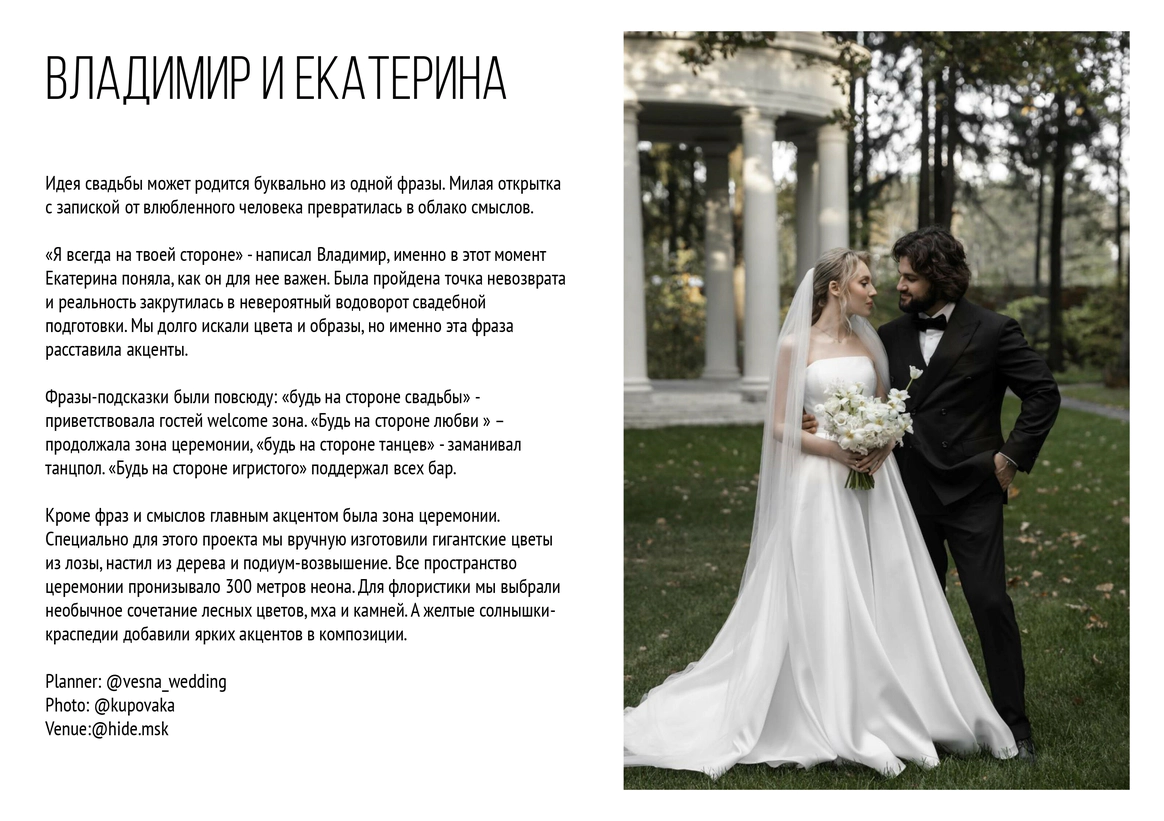 ВЛАДИМИР И ЕКАТЕРИНА

Идея свадьбы может родится буквально из одной фразы. Милая открытка с запиской от влюбленного человека превратилась в облако смыслов.

«Я всегда на твоей стороне» - написал Владимир, именно в этот момент Екатерина поняла, как он для нее важен. Была пройдена точка невозврата и реальность закрутилась в невероятный водоворот свадебной подготовки. Мы долго искали цвета и образы, но именно эта фраза расставила акценты.

Фразы-подсказки были повсюду: «будь на стороне свадьбы» - приветствовала гостей welcome зона. «Будь на стороне любви » – продолжала зона церемонии, «будь на стороне танцев» - заманивал танцпол. «Будь на стороне игристого» поддержал всех бар.

Кроме фраз и смыслов главным акцентом была зона церемонии. Специально для этого проекта мы вручную изготовили гигантские цветы из лозы, настил из дерева и подиум-возвышение. Все пространство церемонии пронизывало 300 метров неона. Для флористики мы выбрали необычное сочетание лесных цветов, мха и камней. А желтые солнышки-краспедии добавили ярких акцентов в композиции.

Planner: @vesna_wedding
Photo: @kupovaka
Venue:@hide.msk